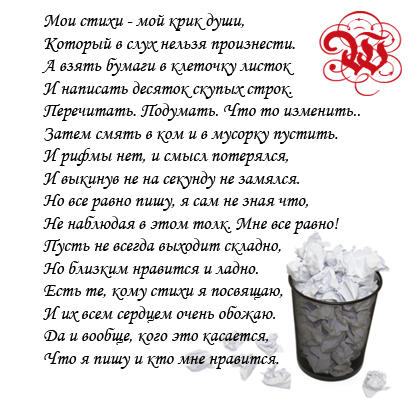 Мои стихи - мой крик души,
Который в слух нельзя произнести.
А взять бумаги в клеточку листок
И написать десяток скупых строк.
Перечитать. Подумать. Что то изменить..
Затем смять в ком и в мусорку пустить.
И рифмы нет, и смысл потерялся,
И выкинув не на секунду не замялся.
Но все равно пишу, я сам не зная что,
Не наблюдая в этом толк. Мне все равно!
Пусть не всегда выходит складно,
Но близким нравится и ладно.
Есть те, кому стихи я посвящаю,
И их всем сердцем очень обожаю.
Да и вообще, кого это касается,
Что я пишу и кто мне нравится.